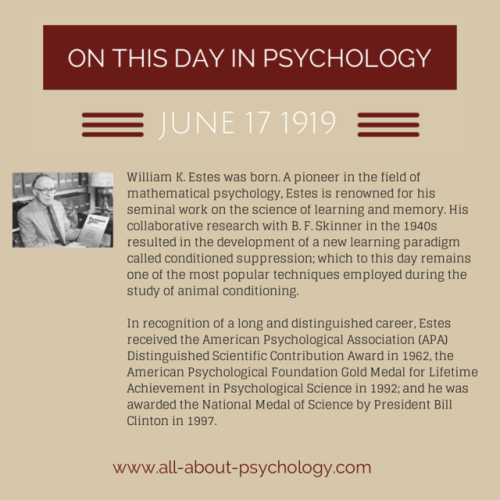 ON THIS DAY IN PSYCHOLOGY

JUNE 17 1919

William K. Estes was born. A pioneer in the field of mathematical psychology, Estes is renowned for his seminal work on the science of learning and memory. His collaborative research with B. F. Skinner in the 1940s resulted in the development of a new learning paradigm called conditioned suppression; which to this day remains one of the most popular techniques employed during the study of animal conditioning.

In recognition of a long and distinguished career, Estes received the American Psychological Association (APA) Distinguished Scientific Contribution Award in 1962, the American Psychological Foundation Gold Medal for Lifetime Achievement in Psychological Science in 1992; and he was awarded the National Medal of Science by President Bill Clinton in 1997.

www.all-about-psychology.com